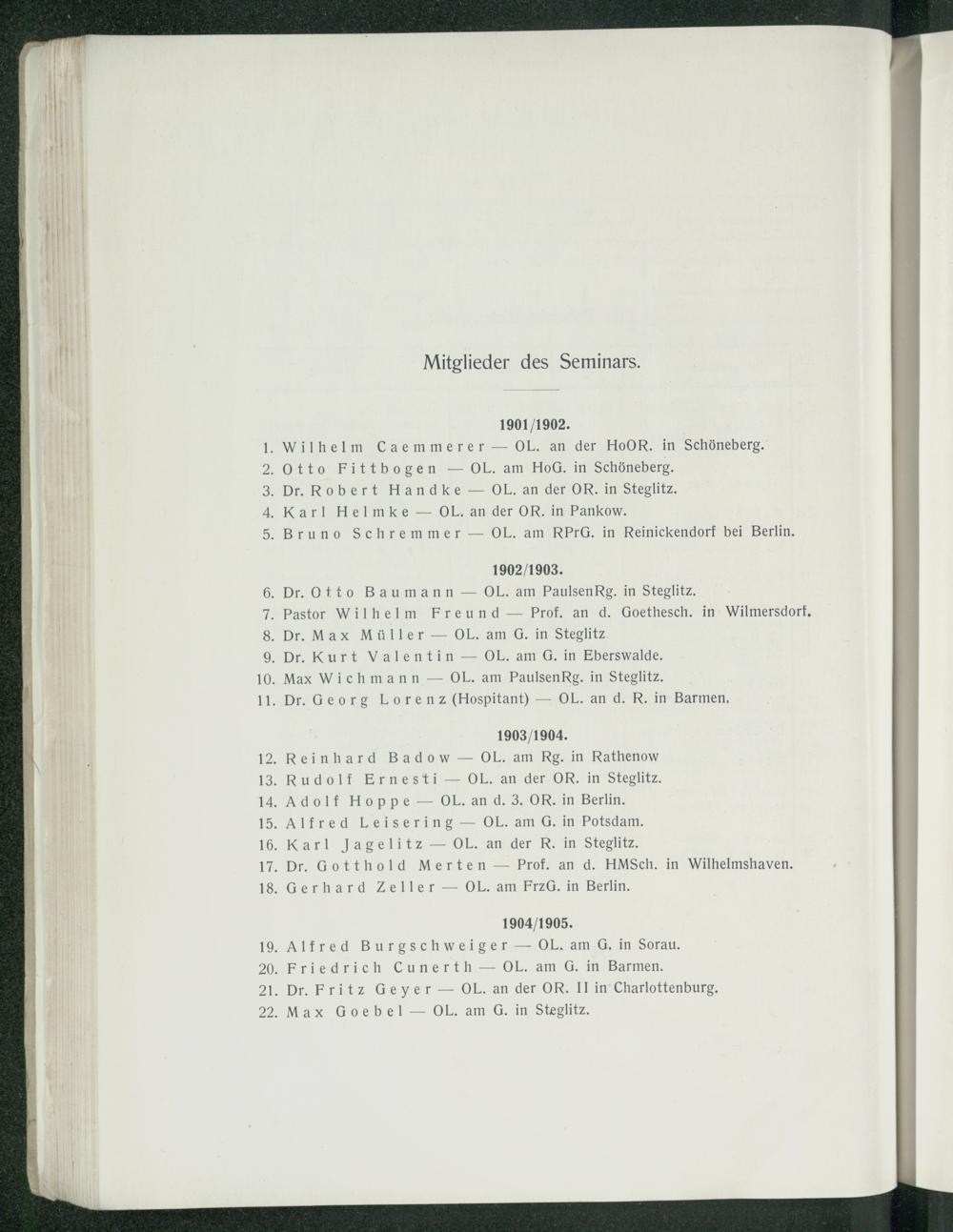 Mitglieder des Seminars.

1901/1902.

1. Wilhelm Caemmerer — OL. an der HoOR. in Schöneberg.
2. Otto Fittbogen — OL. am HoG. in Schöneberg.
3. Dr. Robert Handke — OL. an der OR. in Steglitz.
4. Karl Helmke — OL. an der OR. in Pankow.
5. Bruno Schremmer — OL. am RPrG. in Reinickendorf bei Berlin.

1902/1903.

6. Dr. Otto Baumann — OL. am PaulsenRg. in Steglitz.
7. Pastor Wilhelm Freund — Prof. an d. Goethesch. in Wilmersdorf.
8. Dr. Max Müller — OL. am G. in Steglitz
9. Dr. Kurt Valentin — OL. am G. in Eberswalde.
10. Max Wichmann — OL. am PaulsenRg. in Steglitz.
11. Dr. Georg Lorenz (Hospitant) — OL. an d. R. in Barmen.

1903/1904.

12. Reinhard Badow — OL. am Rg. in Rathenow
13. Rudolf Ernesti — OL. an der OR. in Steglitz.
14. Adolf Hoppe — OL. an d. 3. OR. in Berlin.
15. Alfred Leisering — OL. am G. in Potsdam.
16. Karl Jagelitz — OL. an der R. in Steglitz.
17. Dr. Gotthold Merten — Prof. an d. HMSch. in Wilhelmshaven.
18. Gerhard Zeller — OL. am FrzG. in Berlin.

1904/1905.

19. Alfred Burgschweiger — OL. am G. in Sorau.
20. Friedrich Cunerth — OL. am G. in Barmen.
21. Dr. Fritz Geyer — OL. an der OR. II in Charlottenburg.
22. Max Goebel — OL. am G. in Steglitz.